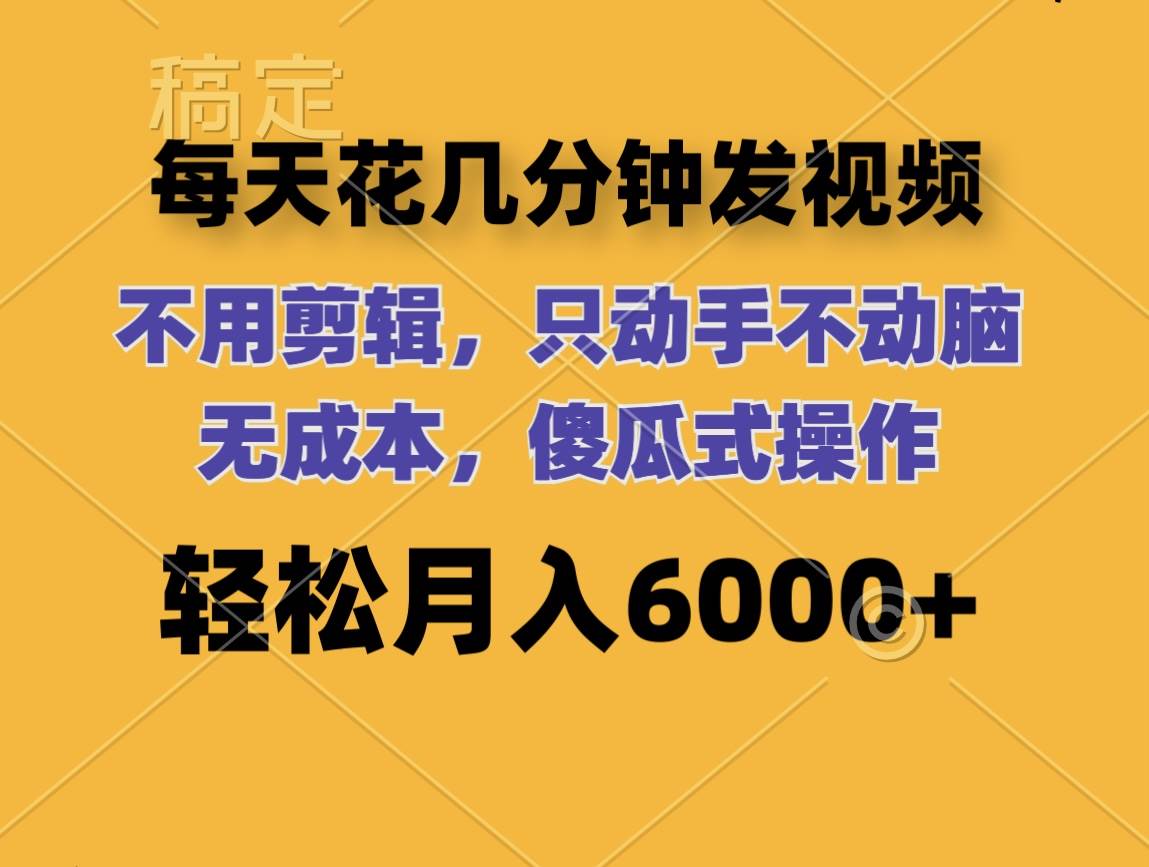 稿定

每天花几分钟发视频

不用剪辑，只动手不动脑
无成本，傻瓜式操作

轻松月入6000+